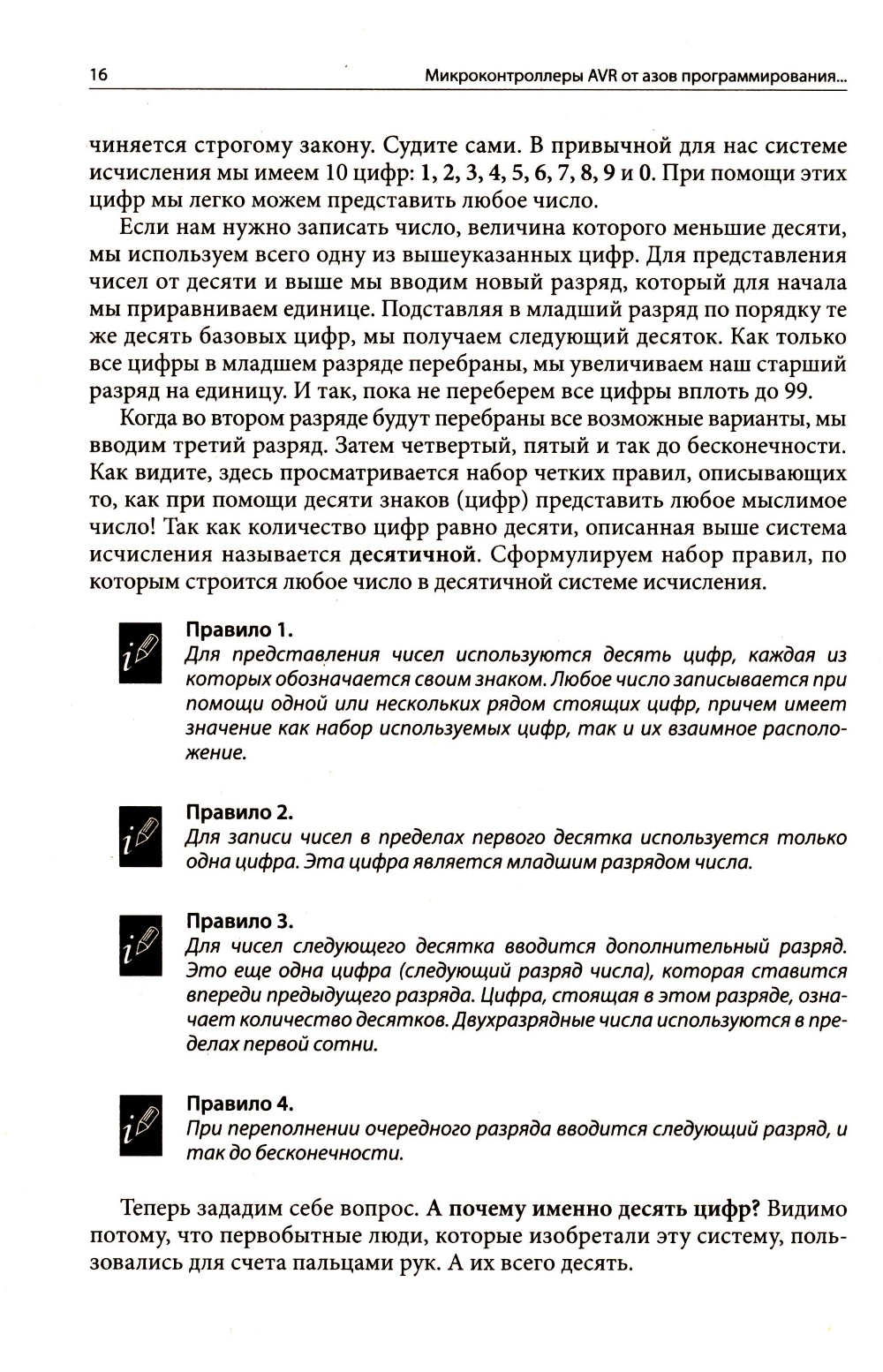 16 Микроконтроллеры AVR от азов программирования...

чиняется строгому закону. Судите сами. В привычной для нас системе исчисления мы имеем 10 цифр: 1, 2, 3, 4, 5, 6, 7, 8, 9 и 0. При помощи этих цифр мы легко можем представить любое число.

Если нам нужно записать число, величина которого меньшие десяти, мы используем всего одну из вышеуказанных цифр. Для представления чисел от десяти и выше мы вводим новый разряд, который для начала мы приравниваем единице. Подставляя в младший разряд по порядку те же десять базовых цифр, мы получаем следующий десяток. Как только все цифры в младшем разряде перебраны, мы увеличиваем наш старший разряд на единицу. И так, пока не переберем все цифры вплоть до 99.

Когда во втором разряде будут перебраны все возможные варианты, мы вводим третий разряд. Затем четвертый, пятый и так до бесконечности. Как видите, здесь просматривается набор четких правил, описывающих то, как при помощи десяти знаков (цифр) представить любое мыслимое число! Так как количество цифр равно десяти, описанная выше система исчисления называется десятичной. Сформулируем набор правил, по которым строится любое число в десятичной системе исчисления.

Правило 1.
Для представления чисел используются десять цифр, каждая из которых обозначается своим знаком. Любое число записывается при помощи одной или нескольких рядом стоящих цифр, причем имеет значение как набор используемых цифр, так и их взаимное расположение.

Правило 2.
Для записи чисел в пределах первого десятка используется только одна цифра. Эта цифра является младшим разрядом числа.

Правило 3.
Для чисел следующего десятка вводится дополнительный разряд. Это еще одна цифра (следующий разряд числа), которая ставится впереди предыдущего разряда. Цифра, стоящая в этом разряде, означает количество десятков. Двухразрядные числа используются в пределах первой сотни.

Правило 4.
При переполнении очередного разряда вводится следующий разряд, и так до бесконечности.

Теперь зададим себе вопрос. А почему именно десять цифр? Видимо потому, что первобытные люди, которые изобретали эту систему, пользовались для счета пальцами рук. А их всего десять.